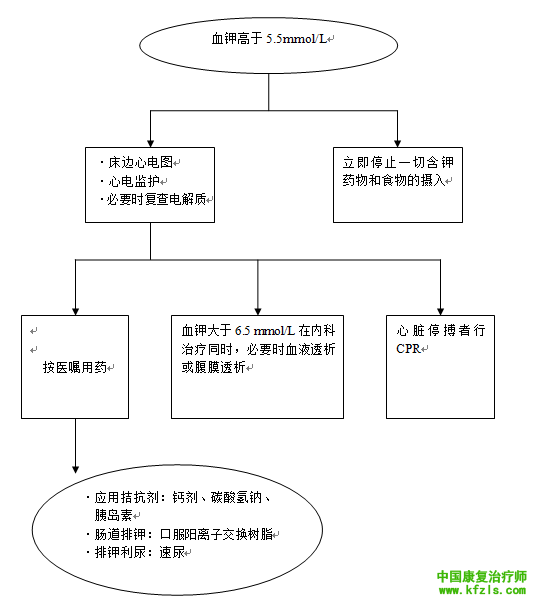 血钾高于 5.5mmol/L

· 床边心电图
· 心电监护
· 必要时复查电解质

立即停止一切含钾药物和食物的摄入

按医嘱用药

血钾大于 6.5 mmol/L 在内科治疗同时，必要时血液透析或腹膜透析

心脏停搏者行 CPR

· 应用拮抗剂：钙剂、碳酸氢钠、胰岛素
· 肠道排钾：口服阳离子交换树脂
· 排钾利尿：速尿

中国康复治疗师
www.kfzls.com